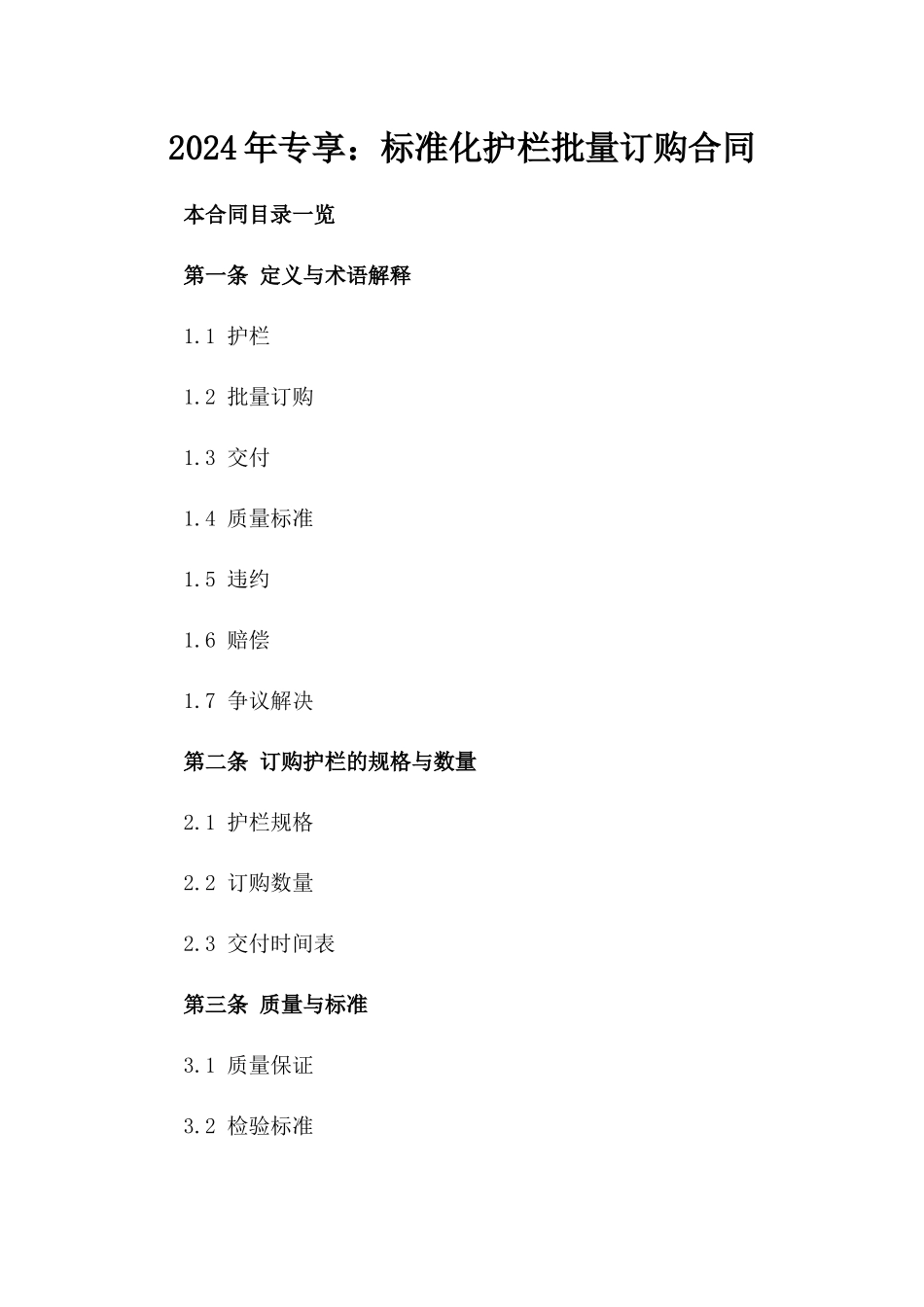 2024年专享：标准化护栏批量订购合同

本合同目录一览

第一条 定义与术语解释

1.1 护栏

1.2 批量订购

1.3 交付

1.4 质量标准

1.5 违约

1.6 赔偿

1.7 争议解决

第二条 订购护栏的规格与数量

2.1 护栏规格

2.2 订购数量

2.3 交付时间表

第三条 质量与标准

3.1 质量保证

3.2 检验标准